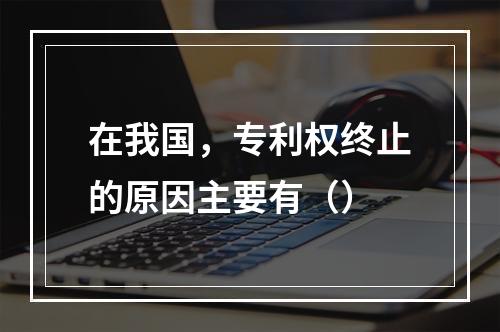 在我国，专利权终止的原因主要有（）